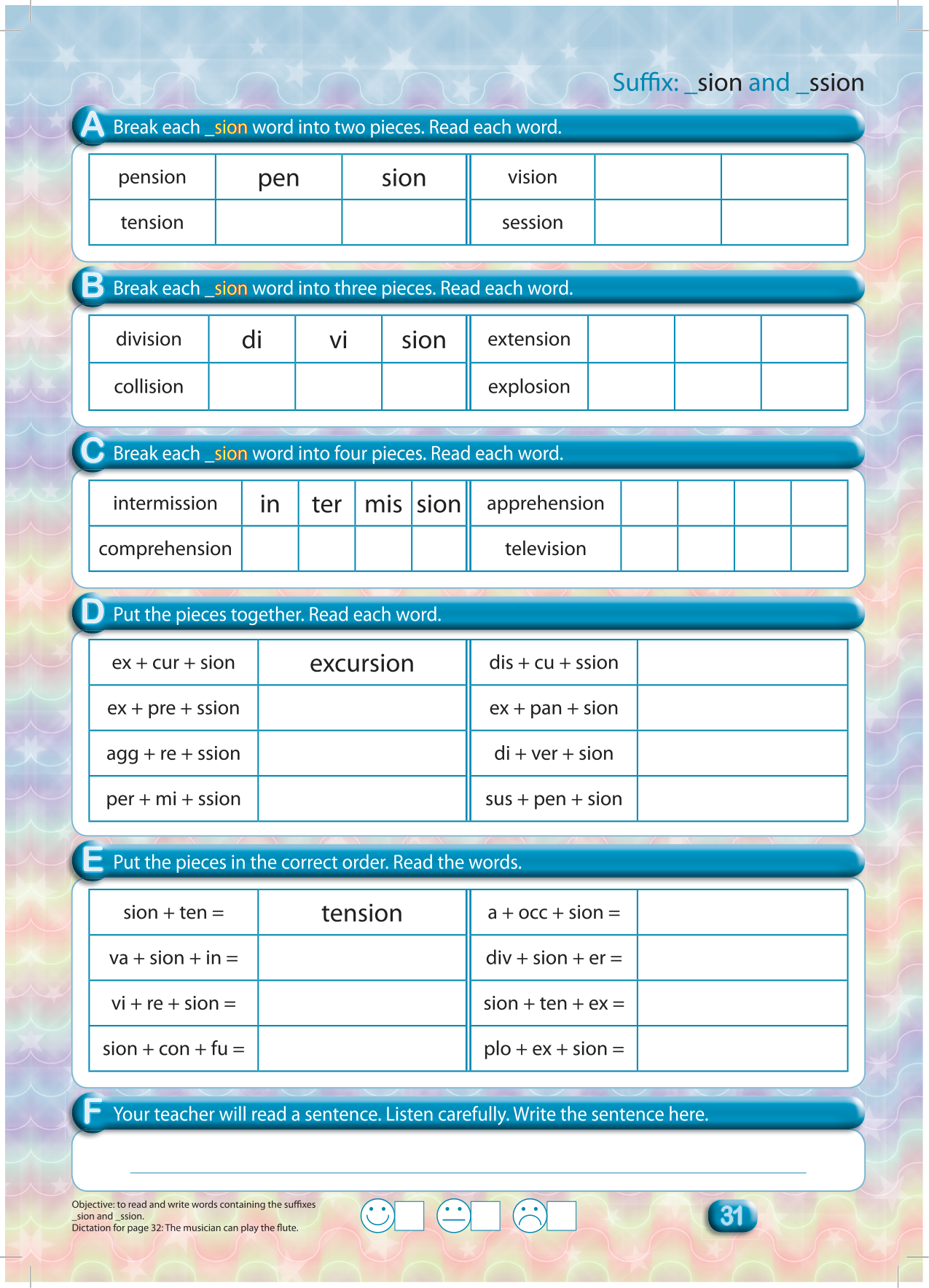 Suffix: _sion and _ssion

A Break each _sion word into two pieces. Read each word.

| pension | pen | sion | vision | | |
|---|---|---|---|---|---|
| tension | | | session | | |

B Break each _sion word into three pieces. Read each word.

| division | di | vi | sion | extension | | | |
|---|---|---|---|---|---|---|---|
| collision | | | | explosion | | | |

C Break each _sion word into four pieces. Read each word.

| intermission | in | ter | mis | sion | apprehension | | | | |
|---|---|---|---|---|---|---|---|---|---|
| comprehension | | | | | television | | | | |

D Put the pieces together. Read each word.

| ex + cur + sion | excursion | dis + cu + ssion | |
|---|---|---|---|
| ex + pre + ssion | | ex + pan + sion | |
| agg + re + ssion | | di + ver + sion | |
| per + mi + ssion | | sus + pen + sion | |

E Put the pieces in the correct order. Read the words.

| sion + ten = | tension | a + occ + sion = | |
|---|---|---|---|
| va + sion + in = | | div + sion + er = | |
| vi + re + sion = | | sion + ten + ex = | |
| sion + con + fu = | | plo + ex + sion = | |

F Your teacher will read a sentence. Listen carefully. Write the sentence here.

Objective: to read and write words containing the suffixes _sion and _ssion.
Dictation for page 32: The musician can play the flute.

31